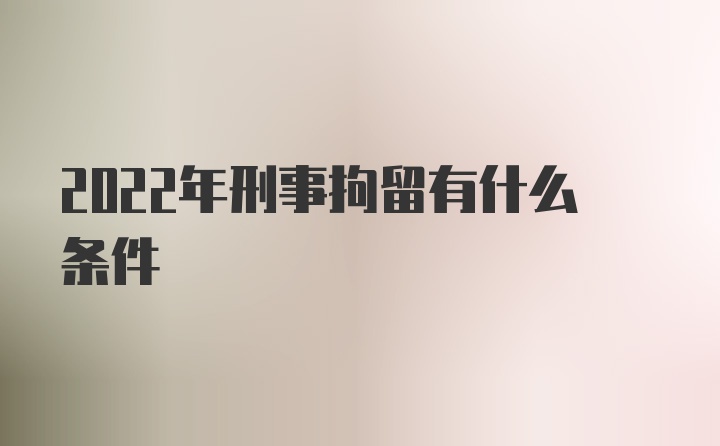 2022年刑事拘留有什么条件